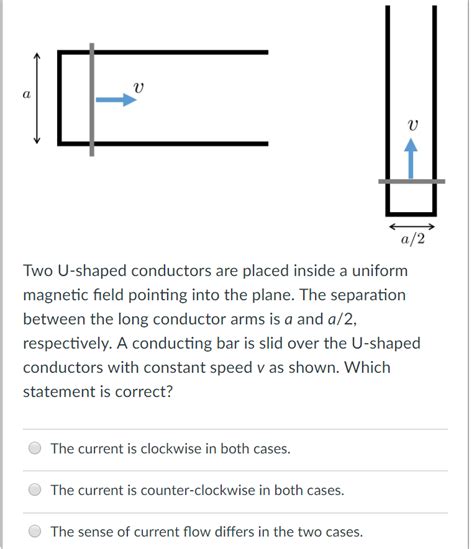 $a$

$v$

$v$

$a/2$

Two U-shaped conductors are placed inside a uniform magnetic field pointing into the plane. The separation between the long conductor arms is $a$ and $a/2$, respectively. A conducting bar is slid over the U-shaped conductors with constant speed $v$ as shown. Which statement is correct?

The current is clockwise in both cases.

The current is counter-clockwise in both cases.

The sense of current flow differs in the two cases.